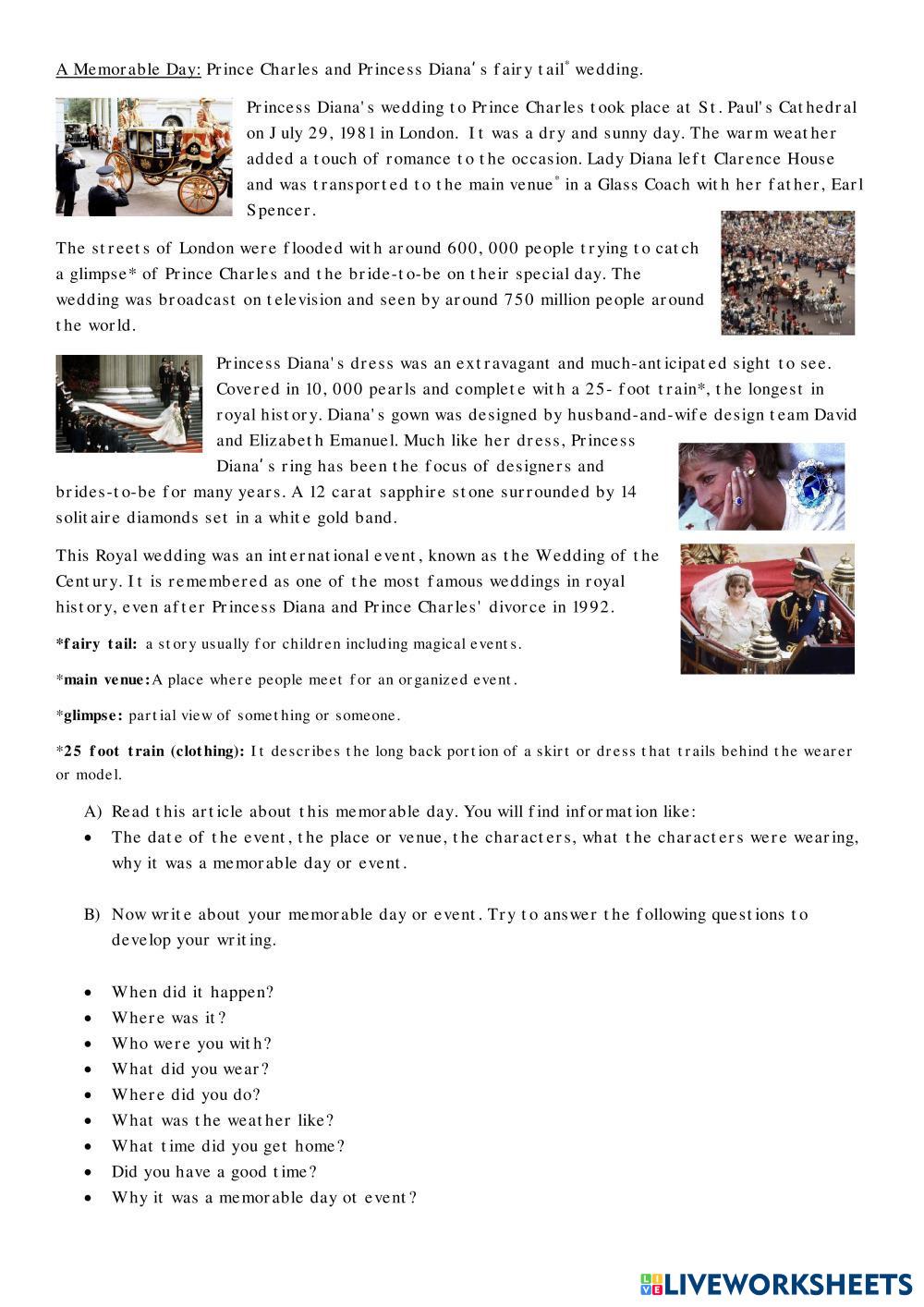 A Memorable Day: Prince Charles and Princess Diana's fairy tail* wedding.

Princess Diana's wedding to Prince Charles took place at St. Paul's Cathedral on July 29, 1981 in London. It was a dry and sunny day. The warm weather added a touch of romance to the occasion. Lady Diana left Clarence House and was transported to the main venue* in a Glass Coach with her father, Earl Spencer.

The streets of London were flooded with around 600, 000 people trying to catch a glimpse* of Prince Charles and the bride-to-be on their special day. The wedding was broadcast on television and seen by around 750 million people around the world.

Princess Diana's dress was an extravagant and much-anticipated sight to see. Covered in 10, 000 pearls and complete with a 25- foot train*, the longest in royal history. Diana's gown was designed by husband-and-wife design team David and Elizabeth Emanuel. Much like her dress, Princess Diana's ring has been the focus of designers and brides-to-be for many years. A 12 carat sapphire stone surrounded by 14 solitaire diamonds set in a white gold band.

This Royal wedding was an international event, known as the Wedding of the Century. It is remembered as one of the most famous weddings in royal history, even after Princess Diana and Prince Charles' divorce in 1992.

*fairy tail: a story usually for children including magical events.

*main venue: A place where people meet for an organized event.

*glimpse: partial view of something or someone.

*25 foot train (clothing): It describes the long back portion of a skirt or dress that trails behind the wearer or model.

A) Read this article about this memorable day. You will find information like:
• The date of the event, the place or venue, the characters, what the characters were wearing, why it was a memorable day or event.

B) Now write about your memorable day or event. Try to answer the following questions to develop your writing.

• When did it happen?
• Where was it?
• Who were you with?
• What did you wear?
• Where did you do?
• What was the weather like?
• What time did you get home?
• Did you have a good time?
• Why it was a memorable day ot event?

LIVEWORKSHEETS